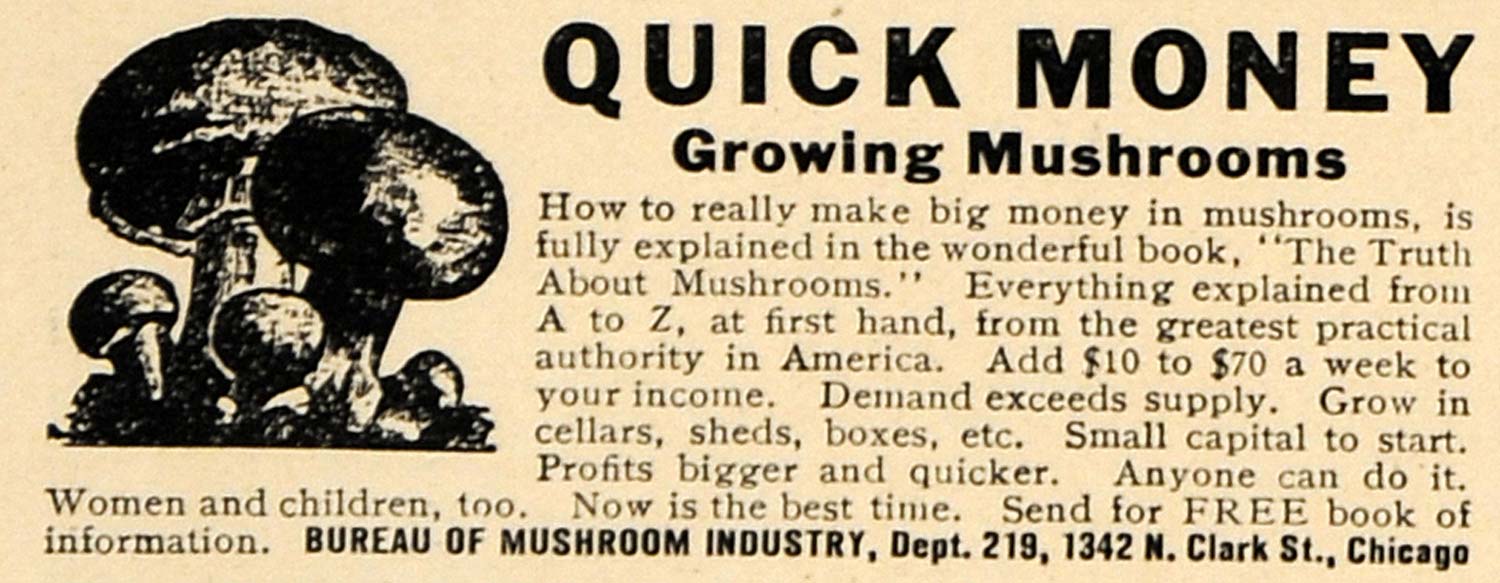 QUICK MONEY
Growing Mushrooms

How to really make big money in mushrooms, is fully explained in the wonderful book, "The Truth About Mushrooms." Everything explained from A to Z, at first hand, from the greatest practical authority in America. Add $10 to $70 a week to your income. Demand exceeds supply. Grow in cellars, sheds, boxes, etc. Small capital to start. Profits bigger and quicker. Anyone can do it. Women and children, too. Now is the best time. Send for FREE book of information. BUREAU OF MUSHROOM INDUSTRY, Dept. 219, 1342 N. Clark St., Chicago